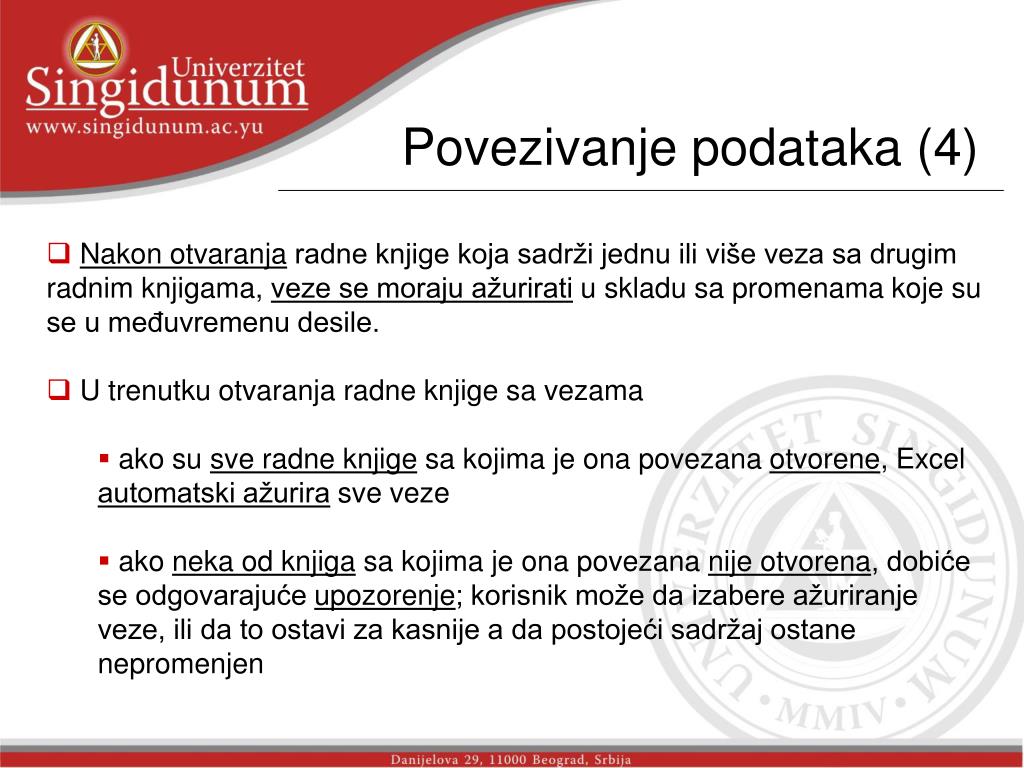 Univerzitet
Singidunum
www.singidunum.ac.yu

Povezivanje podataka (4)

❑ Nakon otvaranja radne knjige koja sadrži jednu ili više veza sa drugim radnim knjigama, veze se moraju ažurirati u skladu sa promenama koje su se u međuvremenu desile.

❑ U trenutku otvaranja radne knjige sa vezama

▪ ako su sve radne knjige sa kojima je ona povezana otvorene, Excel automatski ažurira sve veze

▪ ako neka od knjiga sa kojima je ona povezana nije otvorena, dobiće se odgovarajuće upozorenje; korisnik može da izabere ažuriranje veze, ili da to ostavi za kasnije a da postojeći sadržaj ostane nepromenjen

UNIVERZITET SINGIDUNUM
MMIV

Danijelova 29, 11000 Beograd, Srbija